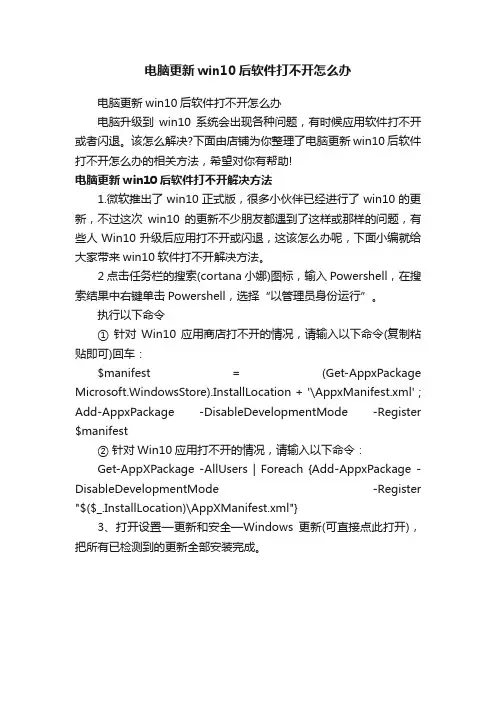 电脑更新 win10 后软件打不开怎么办

电脑更新 win10 后软件打不开怎么办

电脑升级到 win10 系统会出现各种问题，有时候应用软件打不开或者闪退。该怎么解决?下面由店铺为你整理了电脑更新 win10 后软件打不开怎么办的相关方法，希望对你有帮助!

电脑更新 win10 后软件打不开解决方法

1.微软推出了 win10 正式版，很多小伙伴已经进行了 win10 的更新，不过这次 win10 的更新不少朋友都遇到了这样或那样的问题，有些人 Win10 升级后应用打不开或闪退，这该怎么办呢，下面小编就给大家带来 win10 软件打不开解决方法。

2 点击任务栏的搜索(cortana 小娜)图标，输入 Powershell，在搜索结果中右键单击 Powershell，选择“以管理员身份运行”。

执行以下命令

① 针对 Win10 应用商店打不开的情况，请输入以下命令(复制粘贴即可)回车：

$manifest = (Get-AppxPackage Microsoft.WindowsStore).InstallLocation + '\AppxManifest.xml' ; Add-AppxPackage -DisableDevelopmentMode -Register $manifest

② 针对 Win10 应用打不开的情况，请输入以下命令：

Get-AppXPackage -AllUsers | Foreach {Add-AppxPackage -DisableDevelopmentMode -Register "$($_.InstallLocation)\AppXManifest.xml"}

3、打开设置—更新和安全—Windows 更新(可直接点此打开)，把所有已检测到的更新全部安装完成。